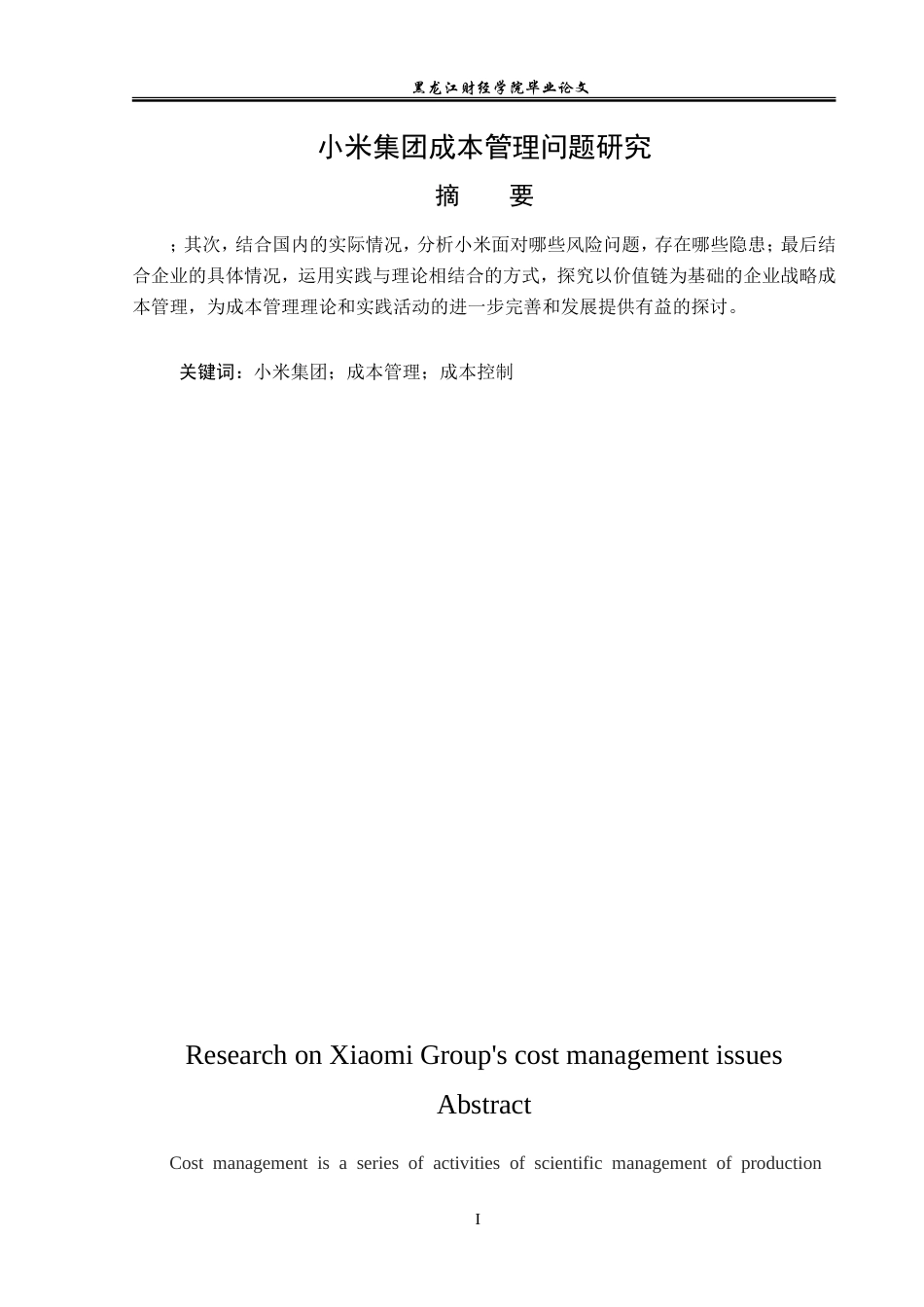 黑龙江财经学院毕业论文

小米集团成本管理问题研究

摘　要

；其次，结合国内的实际情况，分析小米面对哪些风险问题，存在哪些隐患；最后结合企业的具体情况，运用实践与理论相结合的方式，探究以价值链为基础的企业战略成本管理，为成本管理理论和实践活动的进一步完善和发展提供有益的探讨。

关键词：小米集团；成本管理；成本控制

Research on Xiaomi Group's cost management issues

Abstract

Cost management is a series of activities of scientific management of production

I